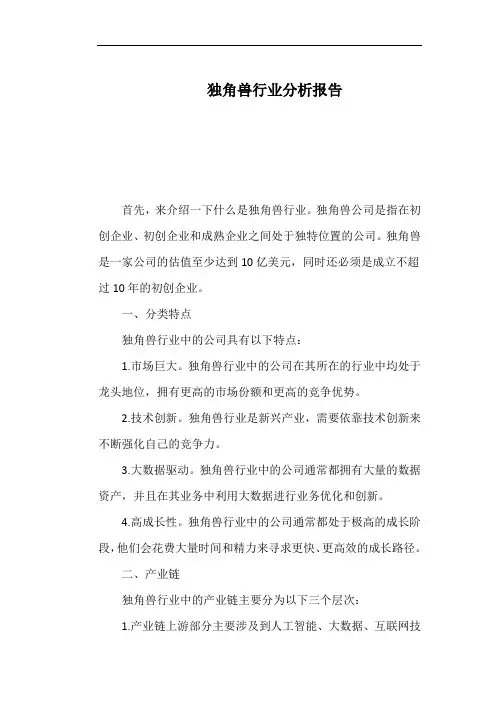 独角兽行业分析报告

首先，来介绍一下什么是独角兽行业。独角兽公司是指在初创企业、初创企业和成熟企业之间处于独特位置的公司。独角兽是一家公司的估值至少达到10亿美元，同时还必须是成立不超过10年的初创企业。

一、分类特点

独角兽行业中的公司具有以下特点：

1.市场巨大。独角兽行业中的公司在其所在的行业中均处于龙头地位，拥有更高的市场份额和更高的竞争优势。

2.技术创新。独角兽行业是新兴产业，需要依靠技术创新来不断强化自己的竞争力。

3.大数据驱动。独角兽行业中的公司通常都拥有大量的数据资产，并且在其业务中利用大数据进行业务优化和创新。

4.高成长性。独角兽行业中的公司通常都处于极高的成长阶段，他们会花费大量时间和精力来寻求更快、更高效的成长路径。

二、产业链

独角兽行业中的产业链主要分为以下三个层次：

1.产业链上游部分主要涉及到人工智能、大数据、互联网技